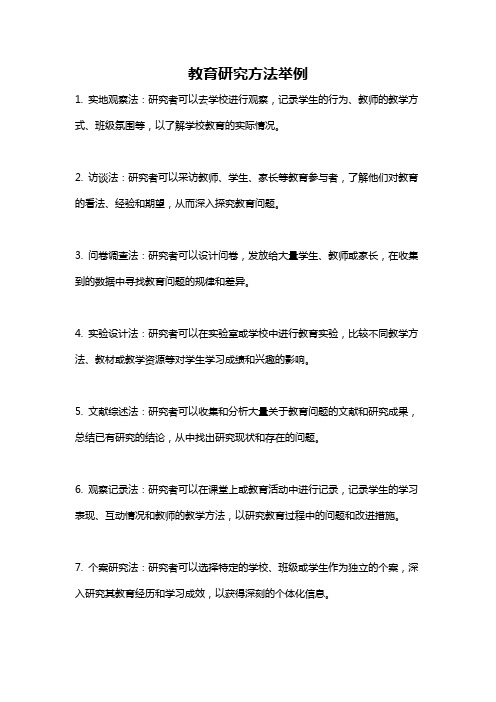 教育研究方法举例

1. 实地观察法：研究者可以去学校进行观察，记录学生的行为、教师的教学方式、班级氛围等，以了解学校教育的实际情况。

2. 访谈法：研究者可以采访教师、学生、家长等教育参与者，了解他们对教育的看法、经验和期望，从而深入探究教育问题。

3. 问卷调查法：研究者可以设计问卷，发放给大量学生、教师或家长，在收集到的数据中寻找教育问题的规律和差异。

4. 实验设计法：研究者可以在实验室或学校中进行教育实验，比较不同教学方法、教材或教学资源等对学生学习成绩和兴趣的影响。

5. 文献综述法：研究者可以收集和分析大量关于教育问题的文献和研究成果，总结已有研究的结论，从中找出研究现状和存在的问题。

6. 观察记录法：研究者可以在课堂上或教育活动中进行记录，记录学生的学习表现、互动情况和教师的教学方法，以研究教育过程中的问题和改进措施。

7. 个案研究法：研究者可以选择特定的学校、班级或学生作为独立的个案，深入研究其教育经历和学习成效，以获得深刻的个体化信息。